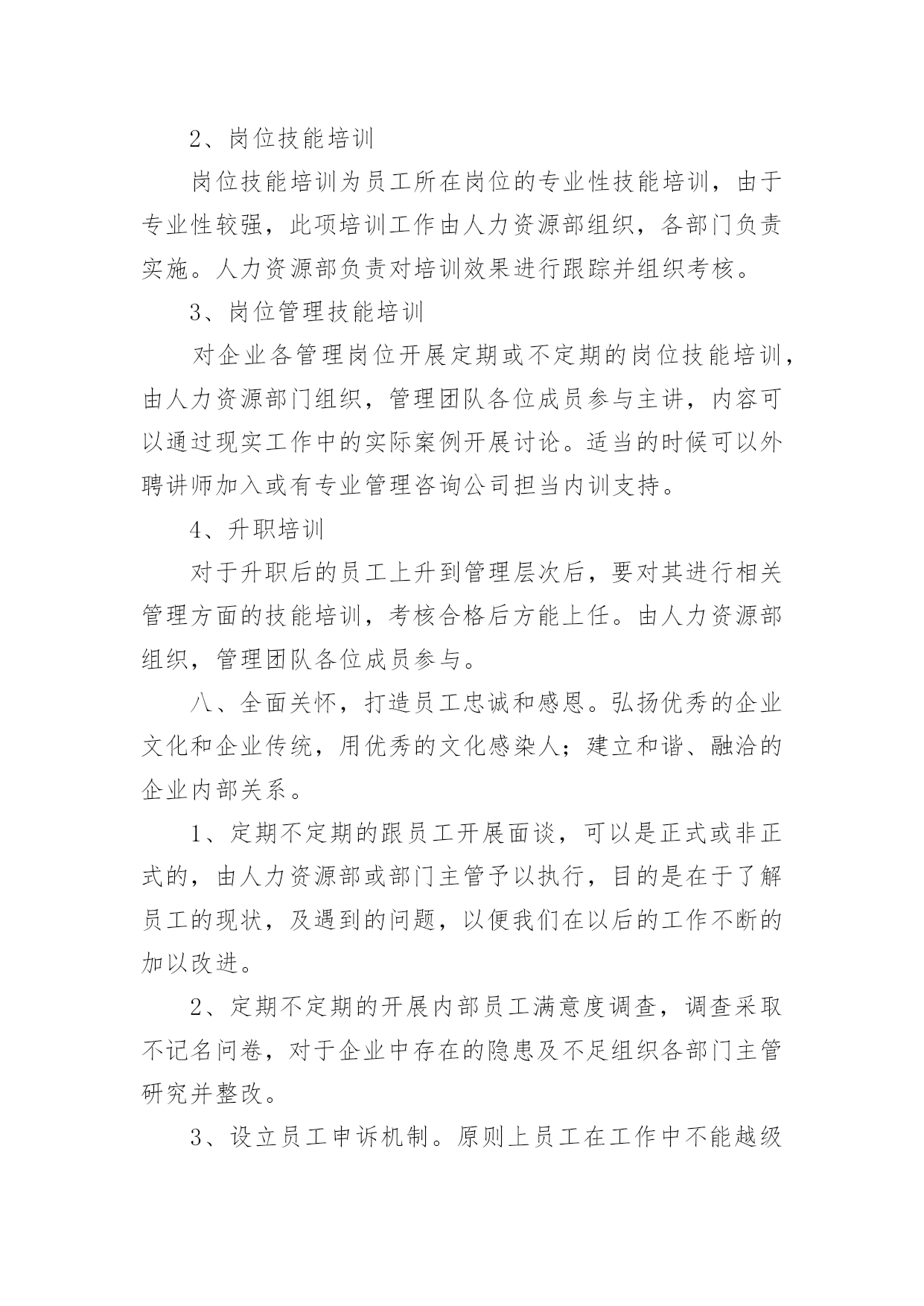 2、岗位技能培训

岗位技能培训为员工所在岗位的专业性技能培训，由于专业性较强，此项培训工作由人力资源部组织，各部门负责实施。人力资源部负责对培训效果进行跟踪并组织考核。

3、岗位管理技能培训

对企业各管理岗位开展定期或不定期的岗位技能培训，由人力资源部门组织，管理团队各位成员参与主讲，内容可以通过现实工作中的实际案例开展讨论。适当的时候可以外聘讲师加入或有专业管理咨询公司担当内训支持。

4、升职培训

对于升职后的员工上升到管理层次后，要对其进行相关管理方面的技能培训，考核合格后方能上任。由人力资源部组织，管理团队各位成员参与。

八、全面关怀，打造员工忠诚和感恩。弘扬优秀的企业文化和企业传统，用优秀的文化感染人；建立和谐、融洽的企业内部关系。

1、定期不定期的跟员工开展面谈，可以是正式或非正式的，由人力资源部或部门主管予以执行，目的是在于了解员工的现状，及遇到的问题，以便我们在以后的工作不断的加以改进。

2、定期不定期的开展内部员工满意度调查，调查采取不记名问卷，对于企业中存在的隐患及不足组织各部门主管研究并整改。

3、设立员工申诉机制。原则上员工在工作中不能越级